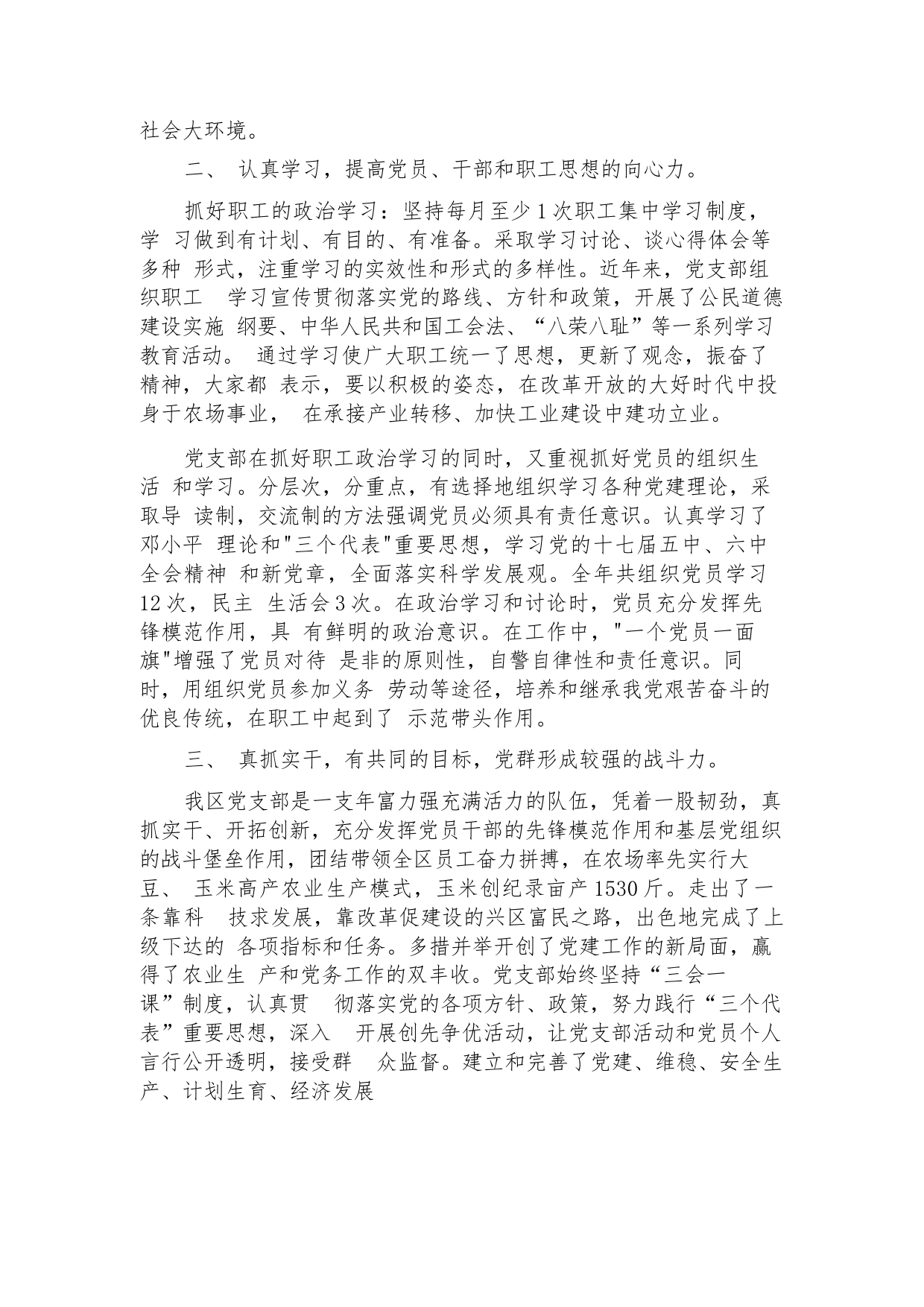 社会大环境。

二、 认真学习，提高党员、干部和职工思想的向心力。

抓好职工的政治学习：坚持每月至少1次职工集中学习制度，学 习做到有计划、有目的、有准备。采取学习讨论、谈心得体会等多种 形式，注重学习的实效性和形式的多样性。近年来，党支部组织职工 学习宣传贯彻落实党的路线、方针和政策，开展了公民道德建设实施 纲要、中华人民共和国工会法、“八荣八耻”等一系列学习教育活动。 通过学习使广大职工统一了思想，更新了观念，振奋了精神，大家都 表示，要以积极的姿态，在改革开放的大好时代中投身于农场事业， 在承接产业转移、加快工业建设中建功立业。

党支部在抓好职工政治学习的同时，又重视抓好党员的组织生活 和学习。分层次，分重点，有选择地组织学习各种党建理论，采取导 读制，交流制的方法强调党员必须具有责任意识。认真学习了邓小平 理论和"三个代表"重要思想，学习党的十七届五中、六中全会精神 和新党章，全面落实科学发展观。全年共组织党员学习12次，民主 生活会3次。在政治学习和讨论时，党员充分发挥先锋模范作用，具 有鲜明的政治意识。在工作中，"一个党员一面旗"增强了党员对待 是非的原则性，自警自律性和责任意识。同时，用组织党员参加义务 劳动等途径，培养和继承我党艰苦奋斗的优良传统，在职工中起到了 示范带头作用。

三、 真抓实干，有共同的目标，党群形成较强的战斗力。

我区党支部是一支年富力强充满活力的队伍，凭着一股韧劲，真抓实干、开拓创新，充分发挥党员干部的先锋模范作用和基层党组织的战斗堡垒作用，团结带领全区员工奋力拼搏，在农场率先实行大豆、 玉米高产农业生产模式，玉米创纪录亩产1530斤。走出了一条靠科 技求发展，靠改革促建设的兴区富民之路，出色地完成了上级下达的 各项指标和任务。多措并举开创了党建工作的新局面，赢得了农业生 产和党务工作的双丰收。党支部始终坚持“三会一课”制度，认真贯 彻落实党的各项方针、政策，努力践行“三个代表”重要思想，深入 开展创先争优活动，让党支部活动和党员个人言行公开透明，接受群 众监督。建立和完善了党建、维稳、安全生产、计划生育、经济发展